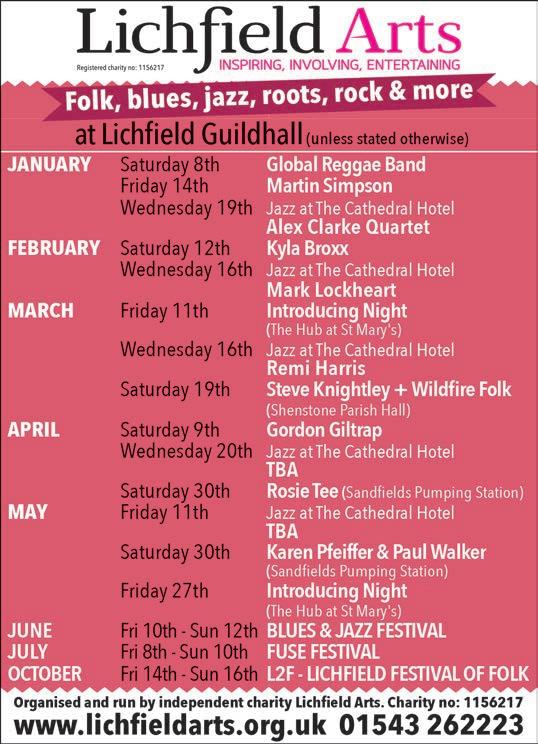 Lichfield Arts
Registered charity no: 1156217
INSPIRING, INVOLVING, ENTERTAINING

Folk, blues, jazz, roots, rock & more

at Lichfield Guildhall (unless stated otherwise)

| | | |
|---|---|---|
| JANUARY | Saturday 8th | Global Reggae Band |
| | Friday 14th | Martin Simpson |
| | Wednesday 19th | Jazz at The Cathedral Hotel Alex Clarke Quartet |
| FEBRUARY | Saturday 12th | Kyla Broxx |
| | Wednesday 16th | Jazz at The Cathedral Hotel Mark Lockheart |
| MARCH | Friday 11th | Introducing Night (The Hub at St Mary's) |
| | Wednesday 16th | Jazz at The Cathedral Hotel Remi Harris |
| | Saturday 19th | Steve Knightley + Wildfire Folk (Shenstone Parish Hall) |
| APRIL | Saturday 9th | Gordon Giltrap |
| | Wednesday 20th | Jazz at The Cathedral Hotel TBA |
| | Saturday 30th | Rosie Tee (Sandfields Pumping Station) |
| MAY | Friday 11th | Jazz at The Cathedral Hotel TBA |
| | Saturday 30th | Karen Pfeiffer & Paul Walker (Sandfields Pumping Station) |
| | Friday 27th | Introducing Night (The Hub at St Mary's) |
| JUNE | Fri 10th - Sun 12th | BLUES & JAZZ FESTIVAL |
| JULY | Fri 8th - Sun 10th | FUSE FESTIVAL |
| OCTOBER | Fri 14th - Sun 16th | L2F - LICHFIELD FESTIVAL OF FOLK |

Organised and run by independent charity Lichfield Arts. Charity no: 1156217
www.lichfieldarts.org.uk 01543 262223